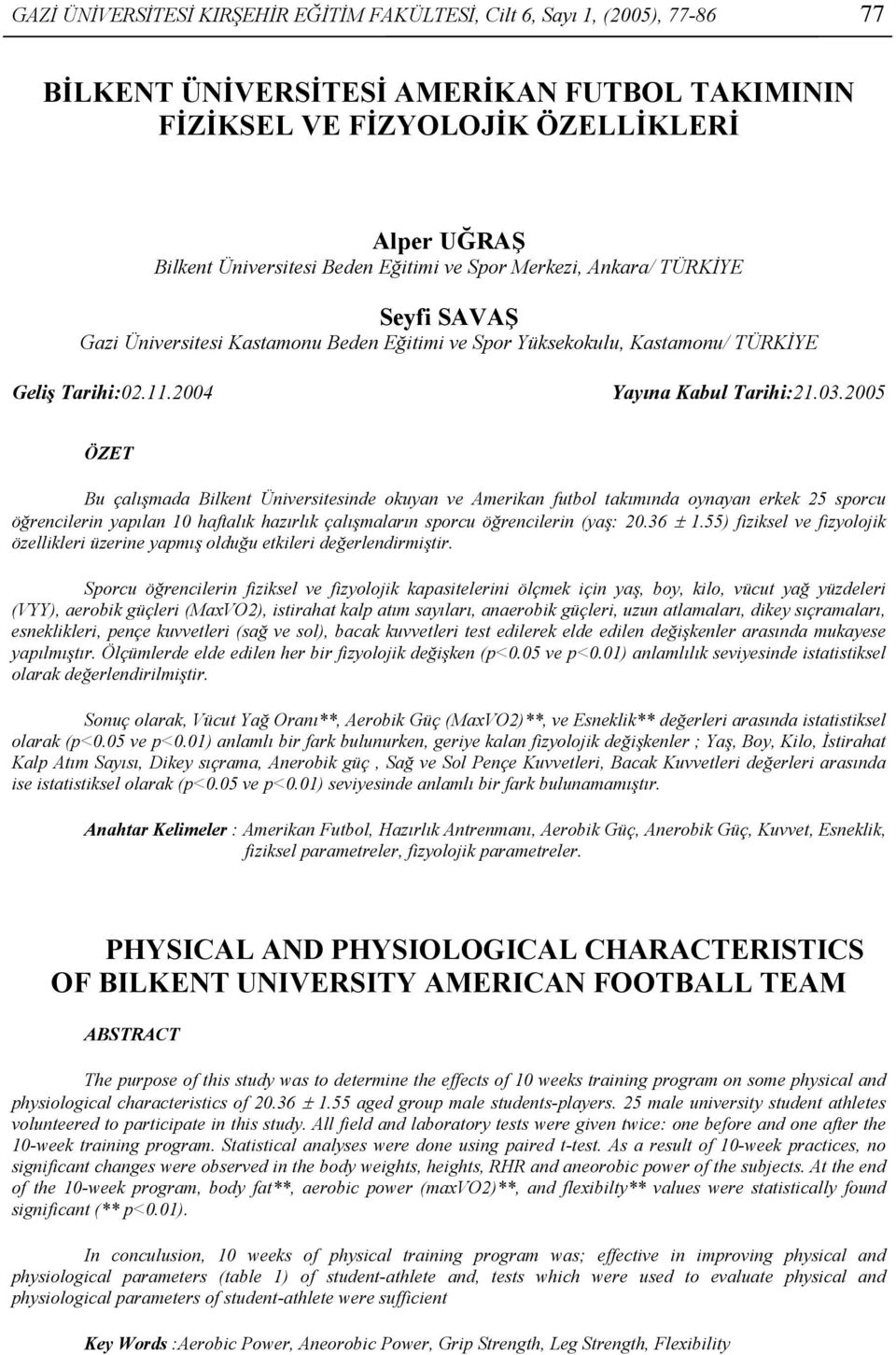 GAZİ ÜNİVERSİTESİ KIRŞEHİR EĞİTİM FAKÜLTESİ, Cilt 6, Sayı 1, (2005), 77-86

77

BİLKENT ÜNİVERSİTESİ AMERİKAN FUTBOL TAKIMININ FİZİKSEL VE FİZYOLOJİK ÖZELLİKLERİ

Alper UĞRAŞ
Bilkent Üniversitesi Beden Eğitimi ve Spor Merkezi, Ankara/ TÜRKİYE

Seyfi SAVAŞ
Gazi Üniversitesi Kastamonu Beden Eğitimi ve Spor Yüksekokulu, Kastamonu/ TÜRKİYE

Geliş Tarihi:02.11.2004 Yayına Kabul Tarihi:21.03.2005

ÖZET

Bu çalışmada Bilkent Üniversitesinde okuyan ve Amerikan futbol takımında oynayan erkek 25 sporcu öğrencilerin yapılan 10 haftalık hazırlık çalışmaların sporcu öğrencilerin (yaş: 20.36 ± 1.55) fiziksel ve fizyolojik özellikleri üzerine yapmış olduğu etkileri değerlendirmiştir.

Sporcu öğrencilerin fiziksel ve fizyolojik kapasitelerini ölçmek için yaş, boy, kilo, vücut yağ yüzdeleri (VYY), aerobik güçleri (MaxVO2), istirahat kalp atım sayıları, anaerobik güçleri, uzun atlamaları, dikey sıçramaları, esneklikleri, pençe kuvvetleri (sağ ve sol), bacak kuvvetleri test edilerek elde edilen değişkenler arasında mukayese yapılmıştır. Ölçümlerde elde edilen her bir fizyolojik değişken (p<0.05 ve p<0.01) anlamlılık seviyesinde istatistiksel olarak değerlendirilmiştir.

Sonuç olarak, Vücut Yağ Oranı**, Aerobik Güç (MaxVO2)**, ve Esneklik** değerleri arasında istatistiksel olarak (p<0.05 ve p<0.01) anlamlı bir fark bulunurken, geriye kalan fizyolojik değişkenler ; Yaş, Boy, Kilo, İstirahat Kalp Atım Sayısı, Dikey sıçrama, Anerobik güç , Sağ ve Sol Pençe Kuvvetleri, Bacak Kuvvetleri değerleri arasında ise istatistiksel olarak (p<0.05 ve p<0.01) seviyesinde anlamlı bir fark bulunamamıştır.

Anahtar Kelimeler : Amerikan Futbol, Hazırlık Antrenmanı, Aerobik Güç, Anerobik Güç, Kuvvet, Esneklik, fiziksel parametreler, fizyolojik parametreler.

PHYSICAL AND PHYSIOLOGICAL CHARACTERISTICS OF BILKENT UNIVERSITY AMERICAN FOOTBALL TEAM

ABSTRACT

The purpose of this study was to determine the effects of 10 weeks training program on some physical and physiological characteristics of 20.36 ± 1.55 aged group male students-players. 25 male university student athletes volunteered to participate in this study. All field and laboratory tests were given twice: one before and one after the 10-week training program. Statistical analyses were done using paired t-test. As a result of 10-week practices, no significant changes were observed in the body weights, heights, RHR and aneorobic power of the subjects. At the end of the 10-week program, body fat**, aerobic power (maxVO2)**, and flexibilty** values were statistically found significant (** p<0.01).

In conculusion, 10 weeks of physical training program was; effective in improving physical and physiological parameters (table 1) of student-athlete and, tests which were used to evaluate physical and physiological parameters of student-athlete were sufficient

Key Words :Aerobic Power, Aneorobic Power, Grip Strength, Leg Strength, Flexibility